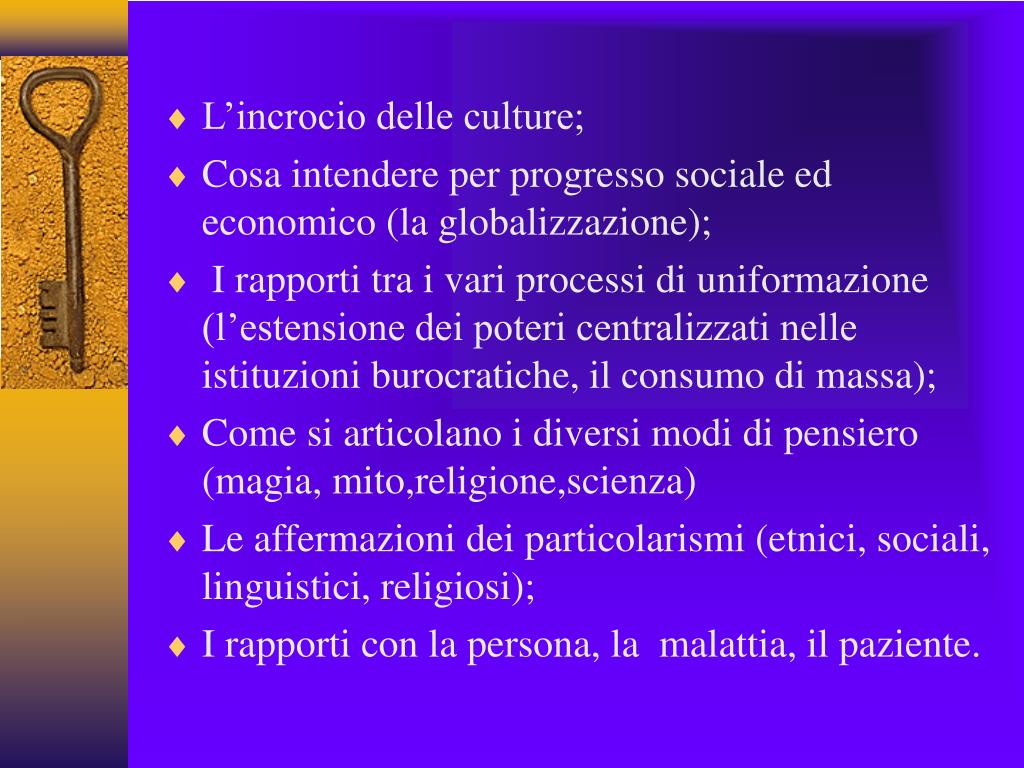 ♦ L’incrocio delle culture;

♦ Cosa intendere per progresso sociale ed economico (la globalizzazione);

♦ I rapporti tra i vari processi di uniformazione (l’estensione dei poteri centralizzati nelle istituzioni burocratiche, il consumo di massa);

♦ Come si articolano i diversi modi di pensiero (magia, mito,religione,scienza)

♦ Le affermazioni dei particolarismi (etnici, sociali, linguistici, religiosi);

♦ I rapporti con la persona, la malattia, il paziente.